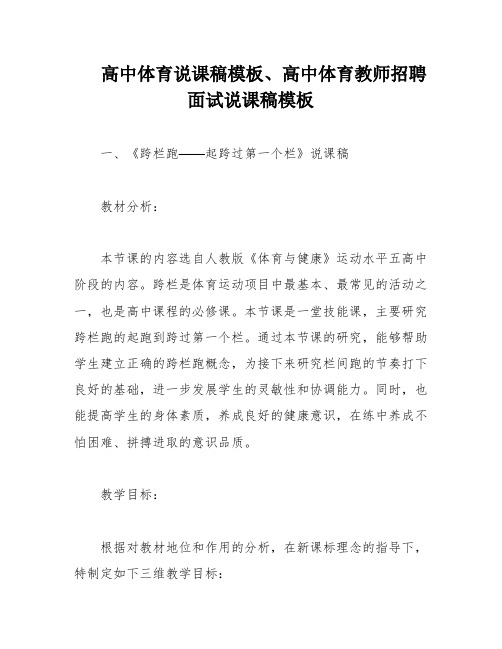 高中体育说课稿模板、高中体育教师招聘面试说课稿模板

一、《跨栏跑——起跨过第一个栏》说课稿

教材分析：

本节课的内容选自人教版《体育与健康》运动水平五高中阶段的内容。跨栏是体育运动项目中最基本、最常见的活动之一，也是高中课程的必修课。本节课是一堂技能课，主要研究跨栏跑的起跑到跨过第一个栏。通过本节课的研究，能够帮助学生建立正确的跨栏跑概念，为接下来研究栏间跑的节奏打下良好的基础，进一步发展学生的灵敏性和协调能力。同时，也能提高学生的身体素质，养成良好的健康意识，在练中养成不怕困难、拼搏进取的意识品质。

教学目标：

根据对教材地位和作用的分析，在新课标理念的指导下，特制定如下三维教学目标：